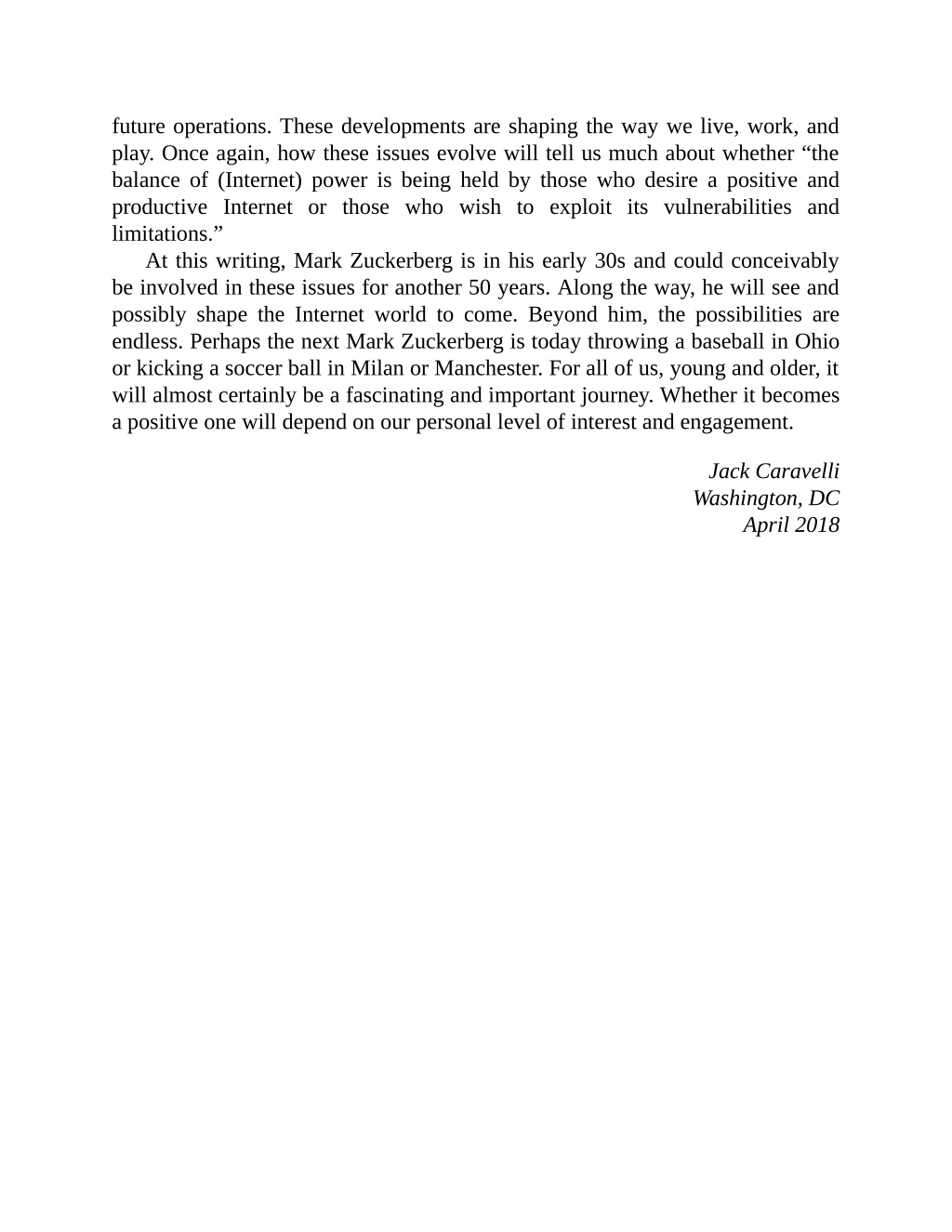 future operations. These developments are shaping the way we live, work, and play. Once again, how these issues evolve will tell us much about whether “the balance of (Internet) power is being held by those who desire a positive and productive Internet or those who wish to exploit its vulnerabilities and limitations.”

At this writing, Mark Zuckerberg is in his early 30s and could conceivably be involved in these issues for another 50 years. Along the way, he will see and possibly shape the Internet world to come. Beyond him, the possibilities are endless. Perhaps the next Mark Zuckerberg is today throwing a baseball in Ohio or kicking a soccer ball in Milan or Manchester. For all of us, young and older, it will almost certainly be a fascinating and important journey. Whether it becomes a positive one will depend on our personal level of interest and engagement.

Jack Caravelli
Washington, DC
April 2018